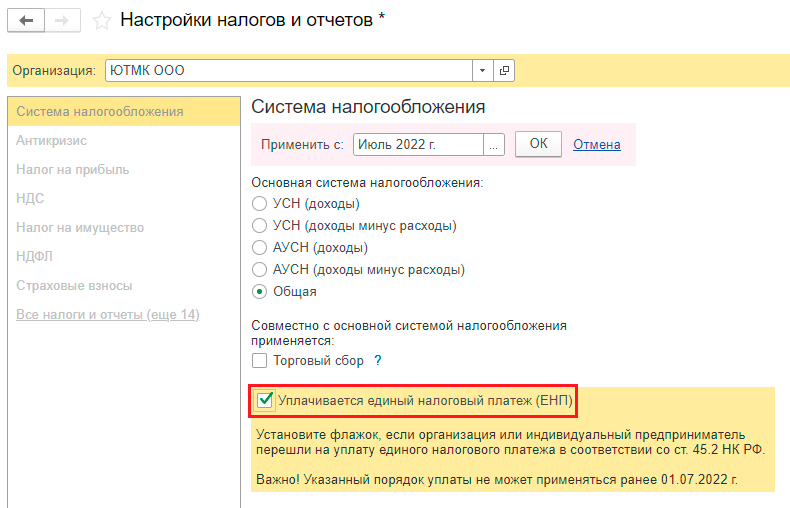 Настройки налогов и отчетов *

Организация: ЮТМК ООО

Система налогообложения
Антикризис
Налог на прибыль
НДС
Налог на имущество
НДФЛ
Страховые взносы
Все налоги и отчеты (еще 14)

Система налогообложения

Применить с: Июль 2022 г. ... ОК Отмена

Основная система налогообложения:
УСН (доходы)
УСН (доходы минус расходы)
АУСН (доходы)
АУСН (доходы минус расходы)
Общая

Совместно с основной системой налогообложения применяется:
Торговый сбор ?

Уплачивается единый налоговый платеж (ЕНП)

Установите флажок, если организация или индивидуальный предприниматель перешли на уплату единого налогового платежа в соответствии со ст. 45.2 НК РФ.

Важно! Указанный порядок уплаты не может применяться ранее 01.07.2022 г.